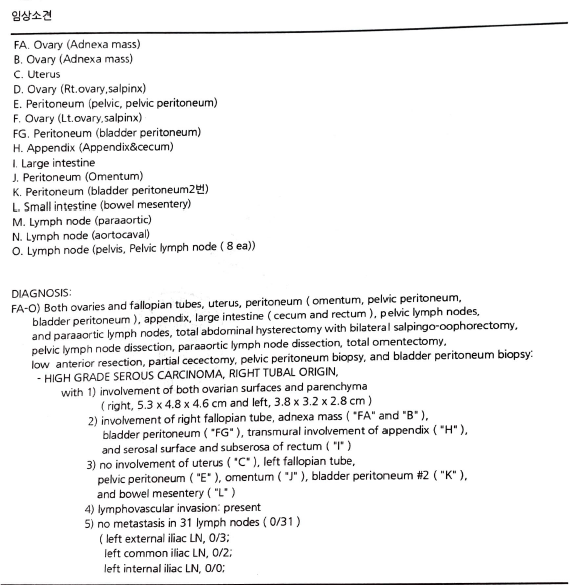 임상소견

FA. Ovary (Adnexa mass)
B. Ovary (Adnexa mass)
C. Uterus
D. Ovary (Rt.ovary,salpinx)
E. Peritoneum (pelvic, pelvic peritoneum)
F. Ovary (Lt.ovary,salpinx)
FG. Peritoneum (bladder peritoneum)
H. Appendix (Appendix&cecum)
I. Large intestine
J. Peritoneum (Omentum)
K. Peritoneum (bladder peritoneum2번)
L. Small intestine (bowel mesentery)
M. Lymph node (paraaortic)
N. Lymph node (aortocaval)
O. Lymph node (pelvis, Pelvic lymph node ( 8 ea))

DIAGNOSIS:
FA-O) Both ovaries and fallopian tubes, uterus, peritoneum ( omentum, pelvic peritoneum, bladder peritoneum ), appendix, large intestine ( cecum and rectum ), pelvic lymph nodes, and paraaortic lymph nodes, total abdominal hysterectomy with bilateral salpingo-oophorectomy, pelvic lymph node dissection, paraaortic lymph node dissection, total omentectomy, low anterior resection, partial cecectomy, pelvic peritoneum biopsy, and bladder peritoneum biopsy:
- HIGH GRADE SEROUS CARCINOMA, RIGHT TUBAL ORIGIN,
with 1) involvement of both ovarian surfaces and parenchyma
( right, 5.3 x 4.8 x 4.6 cm and left, 3.8 x 3.2 x 2.8 cm )
2) involvement of right fallopian tube, adnexa mass ( "FA" and "B" ), bladder peritoneum ( "FG" ), transmural involvement of appendix ( "H" ), and serosal surface and subserosa of rectum ( "I" )
3) no involvement of uterus ( "C" ), left fallopian tube, pelvic peritoneum ( "E" ), omentum ( "J" ), bladder peritoneum #2 ( "K" ), and bowel mesentery ( "L" )
4) lymphovascular invasion: present
5) no metastasis in 31 lymph nodes ( 0/31 )
( left external iliac LN, 0/3;
left common iliac LN, 0/2;
left internal iliac LN, 0/0;